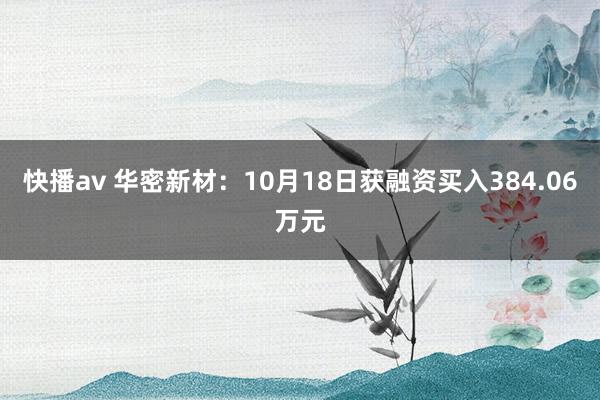 快播av 华密新材：10月18日获融资买入384.06万元